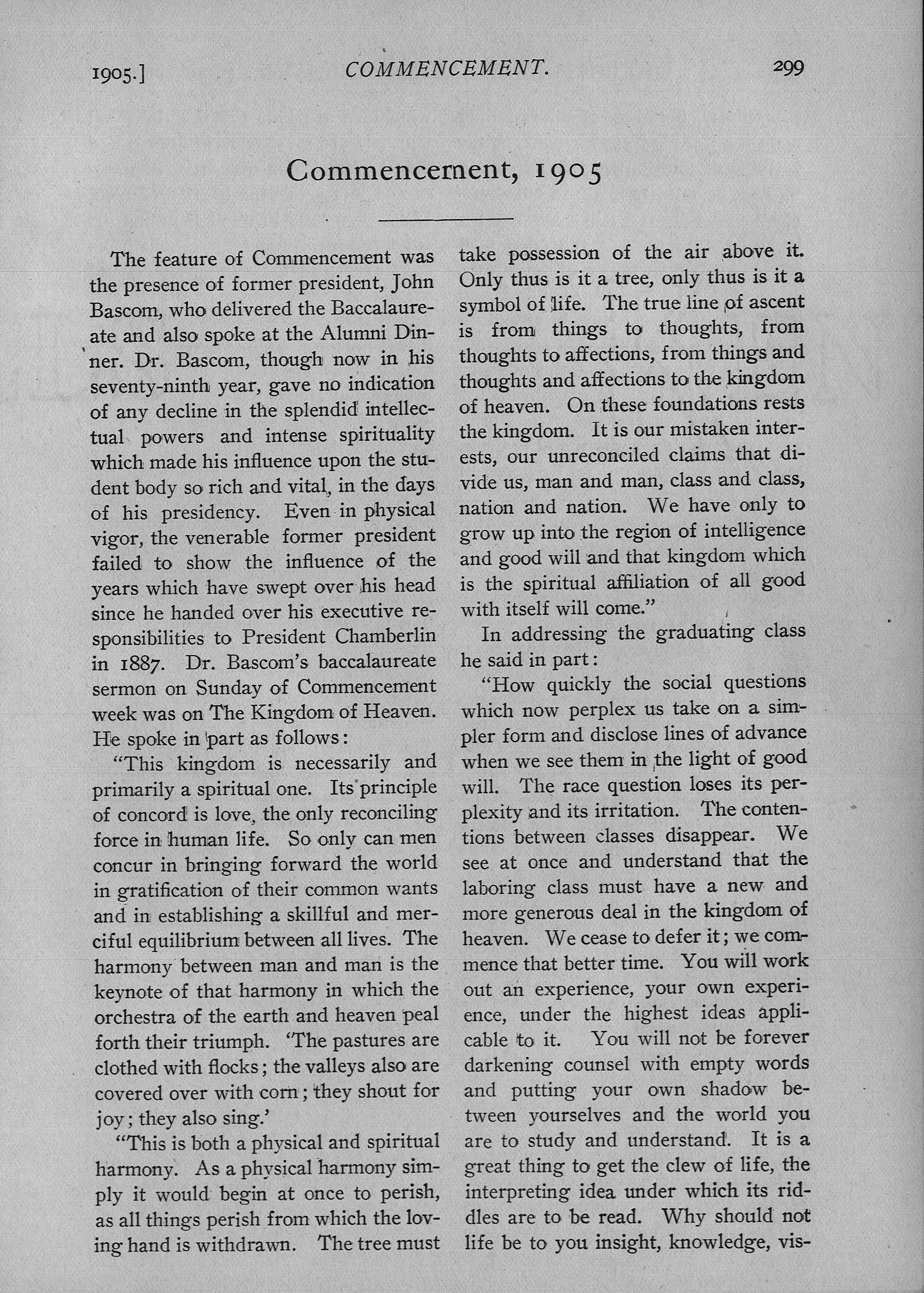 1905.] COMMENCEMENT. 299

Commencement, 1905

The feature of Commencement was the presence of former president, John Bascom, who delivered the Baccalaureate and also spoke at the Alumni Dinner. Dr. Bascom, though now in his seventy-ninth year, gave no indication of any decline in the splendid intellectual powers and intense spirituality which made his influence upon the student body so rich and vital, in the days of his presidency. Even in physical vigor, the venerable former president failed to show the influence of the years which have swept over his head since he handed over his executive responsibilities to President Chamberlin in 1887. Dr. Bascom's baccalaureate sermon on Sunday of Commencement week was on The Kingdom of Heaven. He spoke in part as follows:

"This kingdom is necessarily and primarily a spiritual one. Its principle of concord is love, the only reconciling force in human life. So only can men concur in bringing forward the world in gratification of their common wants and in establishing a skillful and merciful equilibrium between all lives. The harmony between man and man is the keynote of that harmony in which the orchestra of the earth and heaven peal forth their triumph. 'The pastures are clothed with flocks; the valleys also are covered over with corn; they shout for joy; they also sing.'

"This is both a physical and spiritual harmony. As a physical harmony simply it would begin at once to perish, as all things perish from which the loving hand is withdrawn. The tree must take possession of the air above it. Only thus is it a tree, only thus is it a symbol of life. The true line of ascent is from things to thoughts, from thoughts to affections, from things and thoughts and affections to the kingdom of heaven. On these foundations rests the kingdom. It is our mistaken interests, our unreconciled claims that divide us, man and man, class and class, nation and nation. We have only to grow up into the region of intelligence and good will and that kingdom which is the spiritual affiliation of all good with itself will come."

In addressing the graduating class he said in part:

"How quickly the social questions which now perplex us take on a simpler form and disclose lines of advance when we see them in the light of good will. The race question loses its perplexity and its irritation. The contentions between classes disappear. We see at once and understand that the laboring class must have a new and more generous deal in the kingdom of heaven. We cease to defer it; we commence that better time. You will work out an experience, your own experience, under the highest ideas applicable to it. You will not be forever darkening counsel with empty words and putting your own shadow between yourselves and the world you are to study and understand. It is a great thing to get the clew of life, the interpreting idea under which its riddles are to be read. Why should not life be to you insight, knowledge, vis-